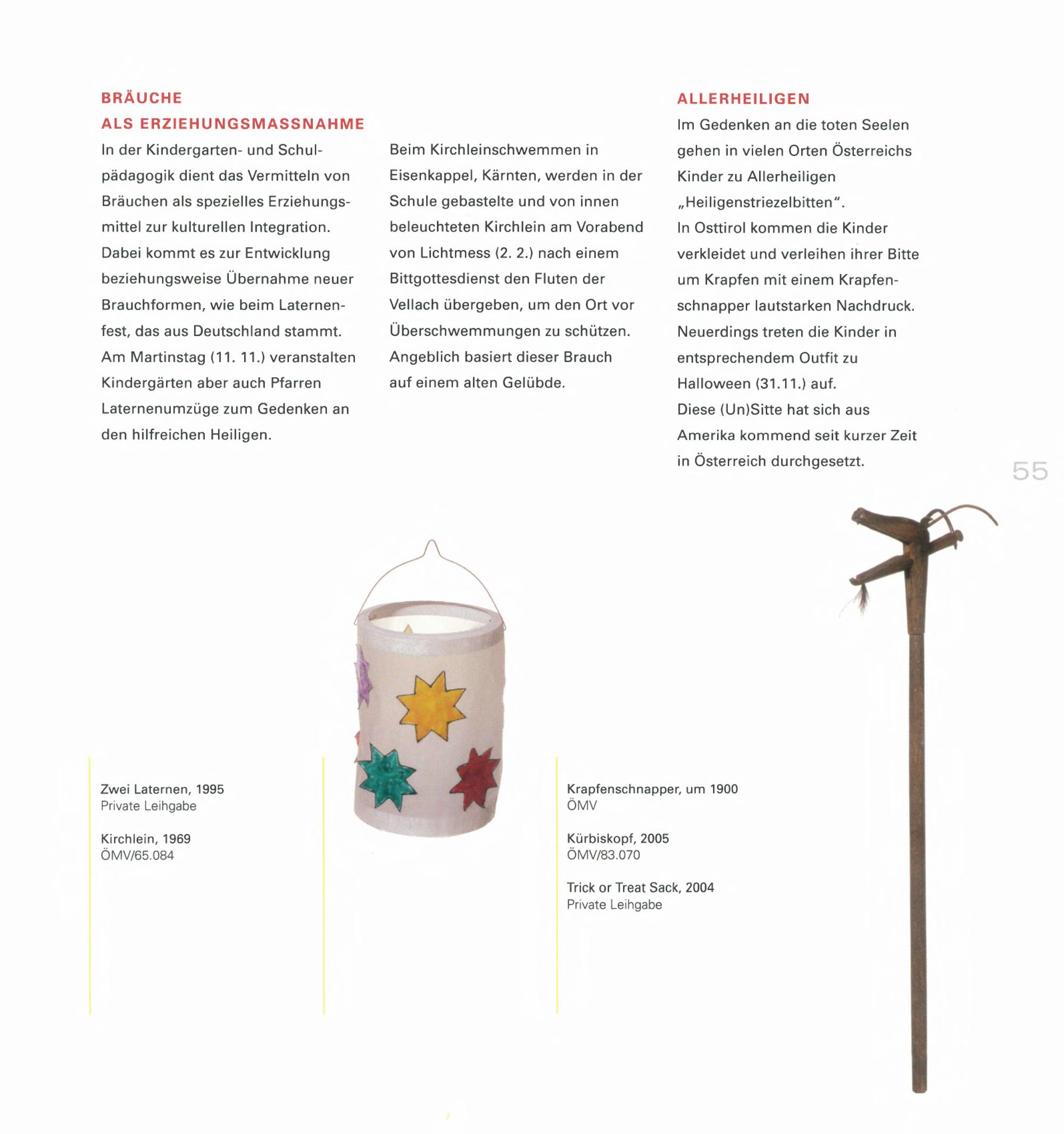 BRÄUCHE
ALS ERZIEHUNGSMASSNAHME

In der Kindergarten- und Schulpädagogik dient das Vermitteln von Bräuchen als spezielles Erziehungsmittel zur kulturellen Integration. Dabei kommt es zur Entwicklung beziehungsweise Übernahme neuer Brauchformen, wie beim Laternenfest, das aus Deutschland stammt. Am Martinstag (11. 11.) veranstalten Kindergärten aber auch Pfarren Laternenumzüge zum Gedenken an den hilfreichen Heiligen.

Beim Kirchleinschwemmen in Eisenkappel, Kärnten, werden in der Schule gebastelte und von innen beleuchteten Kirchlein am Vorabend von Lichtmess (2. 2.) nach einem Bittgottesdienst den Fluten der Vellach übergeben, um den Ort vor Überschwemmungen zu schützen. Angeblich basiert dieser Brauch auf einem alten Gelübde.

ALLERHEILIGEN

Im Gedenken an die toten Seelen gehen in vielen Orten Österreichs Kinder zu Allerheiligen „Heiligenstriezelbitten".
In Osttirol kommen die Kinder verkleidet und verleihen ihrer Bitte um Krapfen mit einem Krapfenschnapper lautstarken Nachdruck.
Neuerdings treten die Kinder in entsprechendem Outfit zu Halloween (31.11.) auf.
Diese (Un)Sitte hat sich aus Amerika kommend seit kurzer Zeit in Österreich durchgesetzt.

55

Zwei Laternen, 1995
Private Leihgabe

Kirchlein, 1969
ÖMV/65.084

Krapfenschnapper, um 1900
ÖMV

Kürbiskopf, 2005
ÖMV/83.070

Trick or Treat Sack, 2004
Private Leihgabe